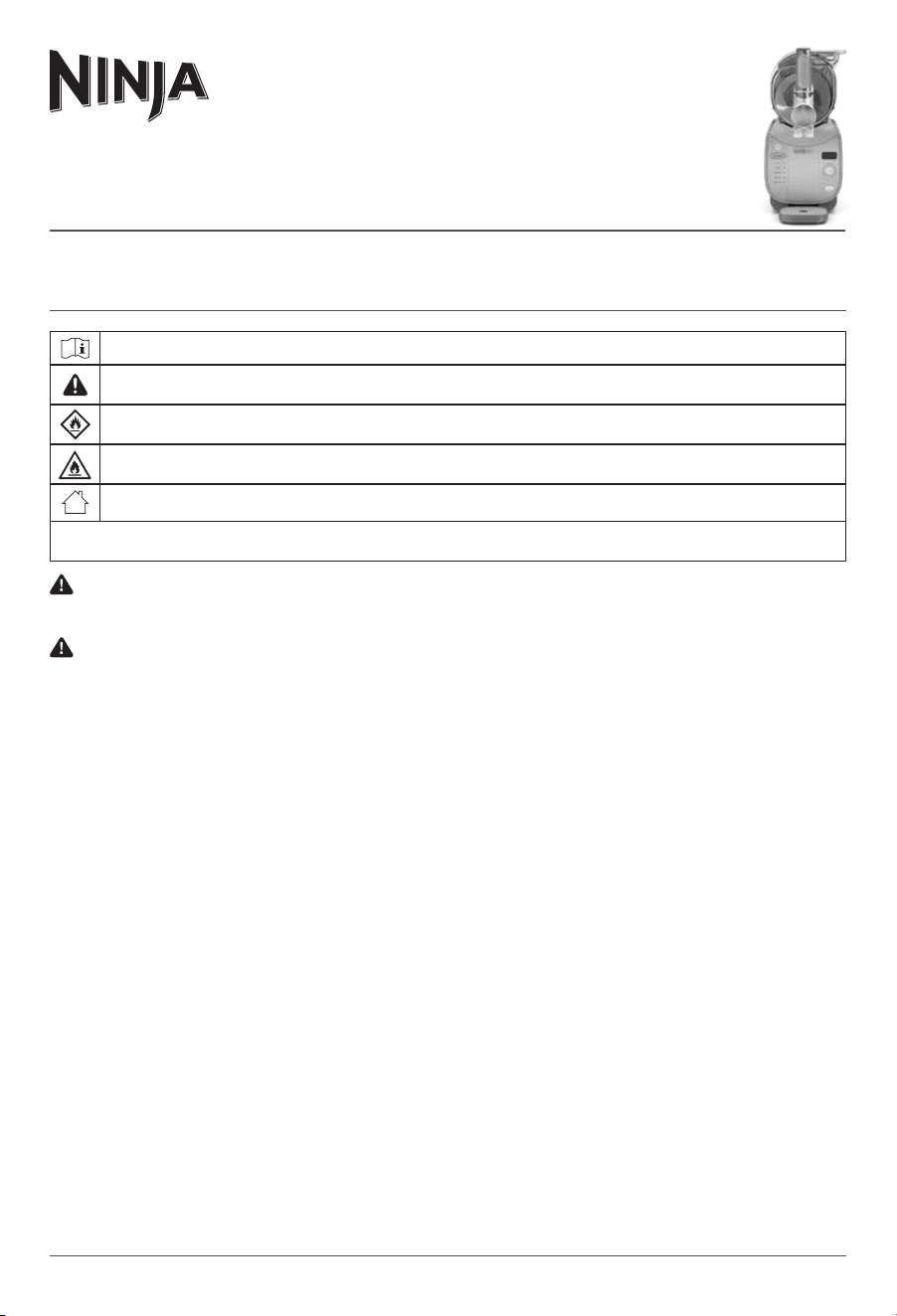 NINJA